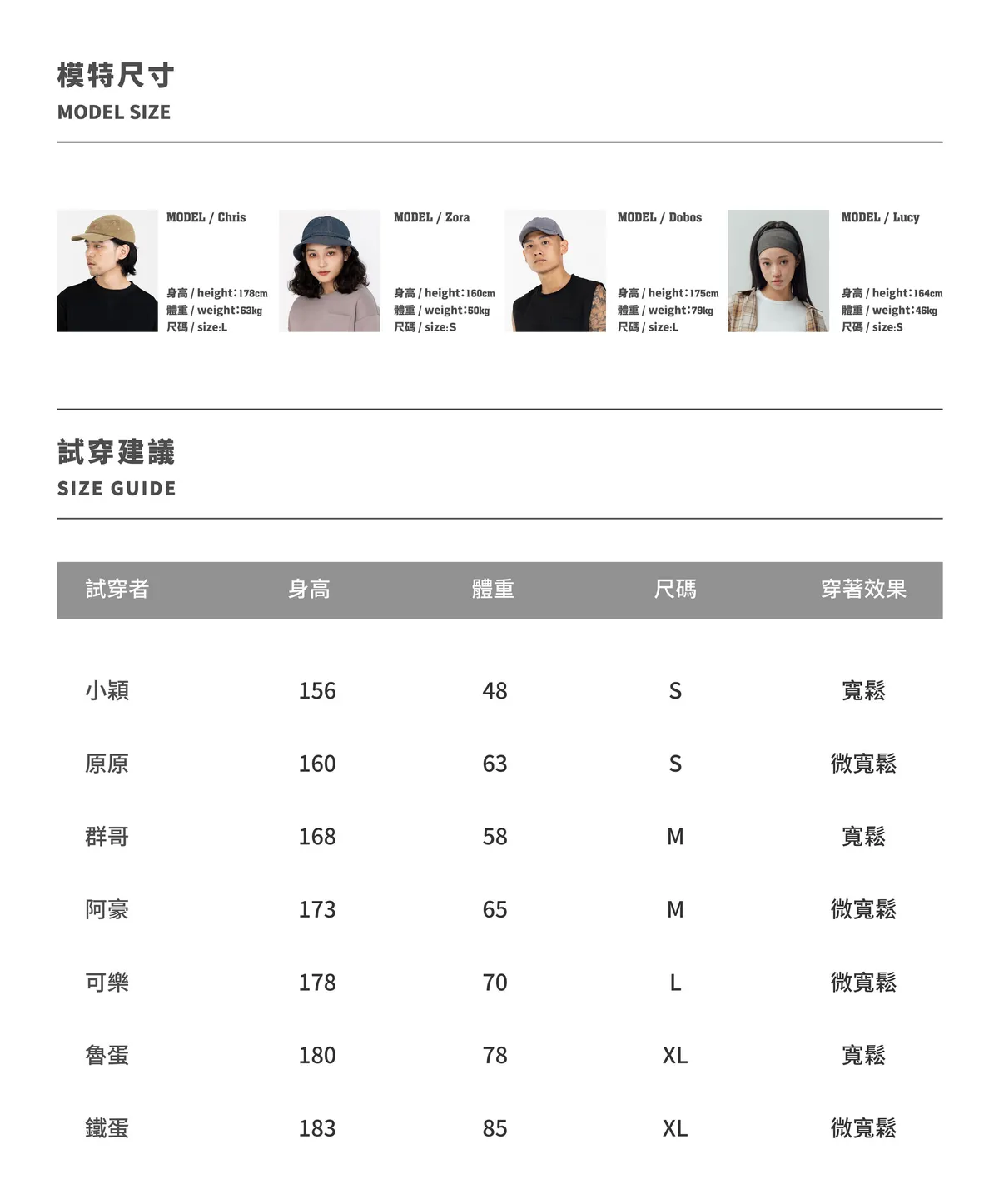 模特尺寸
MODEL SIZE

MODEL / Chris

身高 / height:178cm
體重 / weight:63kg
尺碼 / size:L

MODEL / Zora

身高 / height:160cm
體重 / weight:50kg
尺碼 / size:S

MODEL / Dobos

身高 / height:175cm
體重 / weight:79kg
尺碼 / size:L

MODEL / Lucy

身高 / height:164cm
體重 / weight:46kg
尺碼 / size:S

試穿建議
SIZE GUIDE

| 試穿者 | 身高 | 體重 | 尺碼 | 穿著效果 |
|---|---|---|---|---|
| 小穎 | 156 | 48 | S | 寬鬆 |
| 原原 | 160 | 63 | S | 微寬鬆 |
| 群哥 | 168 | 58 | M | 寬鬆 |
| 阿豪 | 173 | 65 | M | 微寬鬆 |
| 可樂 | 178 | 70 | L | 微寬鬆 |
| 魯蛋 | 180 | 78 | XL | 寬鬆 |
| 鐵蛋 | 183 | 85 | XL | 微寬鬆 |